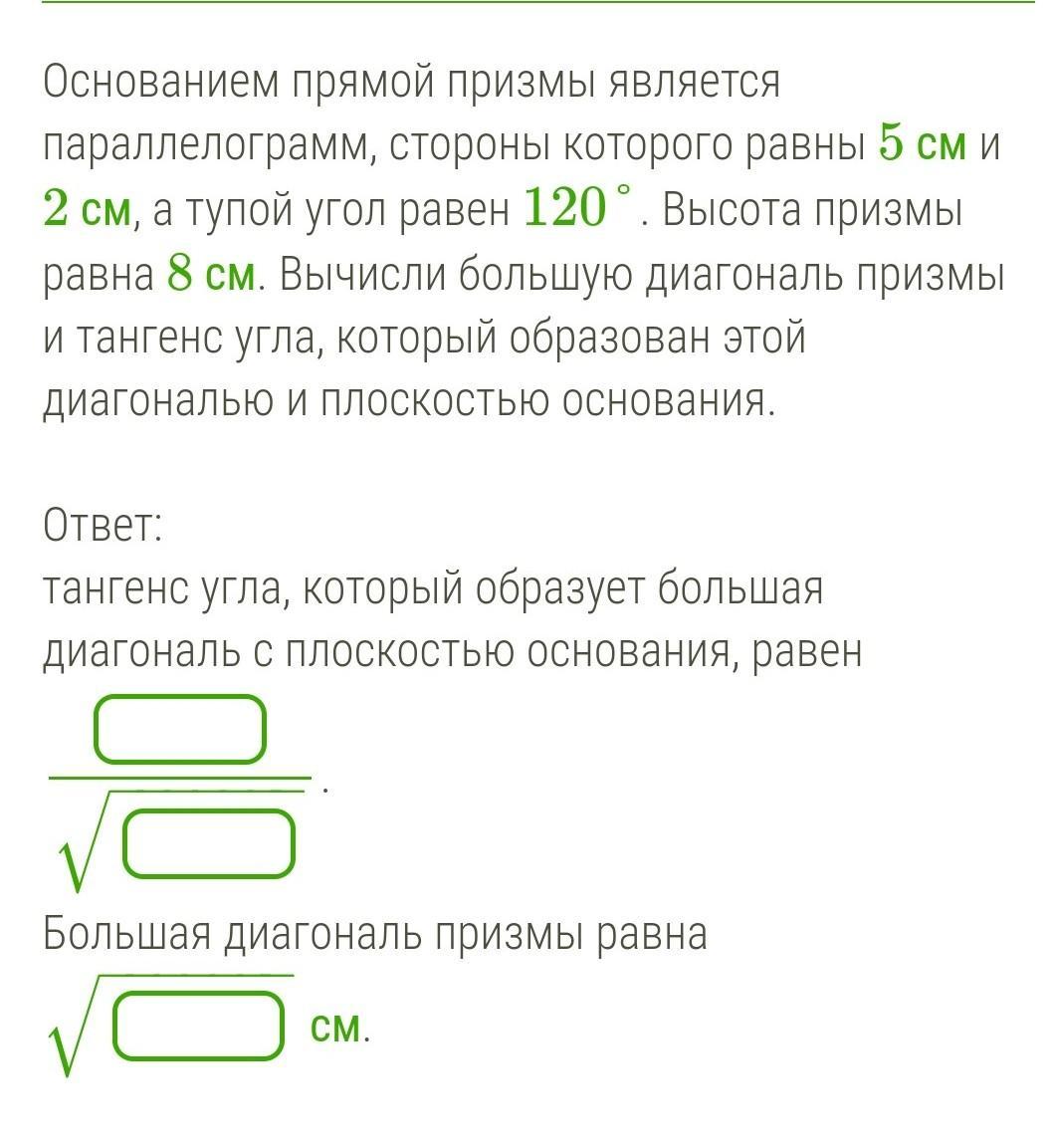 Основанием прямой призмы является параллелограмм, стороны которого равны $5$ см и $2$ см, а тупой угол равен $120^\circ$. Высота призмы равна $8$ см. Вычисли большую диагональ призмы и тангенс угла, который образован этой диагональю и плоскостью основания.

Ответ:
тангенс угла, который образует большая диагональ с плоскостью основания, равен $\frac{\square}{\sqrt{\square}}$.

Большая диагональ призмы равна $\sqrt{\square}$ см.